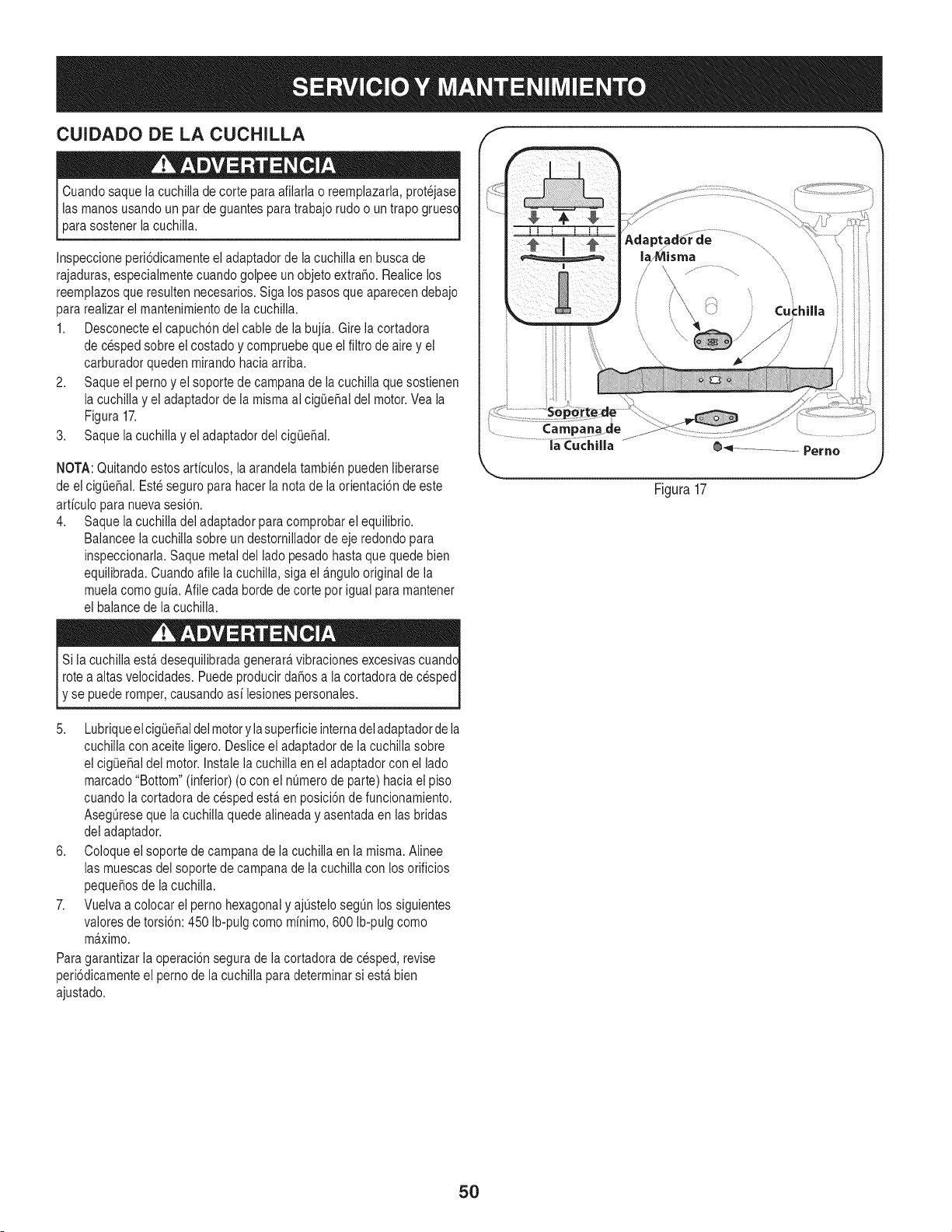 SERVICIO Y MANTENIMIENTO

CUIDADO DE LA CUCHILLA

ADVERTENCIA

Cuando saque la cuchilla de corte para afilarla o reemplazarla, protéjase las manos usando un par de guantes para trabajo rudo o un trapo grueso para sostener la cuchilla.

Inspeccione periódicamente el adaptador de la cuchilla en busca de rajaduras, especialmente cuando golpee un objeto extraño. Realice los reemplazos que resulten necesarios. Siga los pasos que aparecen debajo para realizar el mantenimiento de la cuchilla.

1. Desconecte el capuchón del cable de la bujía. Gire la cortadora de césped sobre el costado y compruebe que el filtro de aire y el carburador queden mirando hacia arriba.
2. Saque el perno y el soporte de campana de la cuchilla que sostienen la cuchilla y el adaptador de la misma al cigüeñal del motor. Vea la Figura 17.
3. Saque la cuchilla y el adaptador del cigüeñal.

NOTA: Quitando estos artículos, la arandela también pueden liberarse de el cigüeñal. Esté seguro para hacer la nota de la orientación de este artículo para nueva sesión.

4. Saque la cuchilla del adaptador para comprobar el equilibrio. Balancee la cuchilla sobre un destornillador de eje redondo para inspeccionarla. Saque metal del lado pesado hasta que quede bien equilibrada. Cuando afile la cuchilla, siga el ángulo original de la muela como guía. Afile cada borde de corte por igual para mantener el balance de la cuchilla.

ADVERTENCIA

Si la cuchilla está desequilibrada generará vibraciones excesivas cuando rote a altas velocidades. Puede producir daños a la cortadora de césped y se puede romper, causando así lesiones personales.

5. Lubrique el cigüeñal del motor y la superficie interna del adaptador de la cuchilla con aceite ligero. Deslice el adaptador de la cuchilla sobre el cigüeñal del motor. Instale la cuchilla en el adaptador con el lado marcado "Bottom" (inferior) (o con el número de parte) hacia el piso cuando la cortadora de césped está en posición de funcionamiento. Asegúrese que la cuchilla quede alineada y asentada en las bridas del adaptador.
6. Coloque el soporte de campana de la cuchilla en la misma. Alinee las muescas del soporte de campana de la cuchilla con los orificios pequeños de la cuchilla.
7. Vuelva a colocar el perno hexagonal y ajústelo según los siguientes valores de torsión: 450 lb-pulg como mínimo, 600 lb-pulg como máximo.

Para garantizar la operación segura de la cortadora de césped, revise periódicamente el perno de la cuchilla para determinar si está bien ajustado.

Adaptador de la Misma
Cuchilla
Soporte de Campana de la Cuchilla
Perno

Figura 17

50